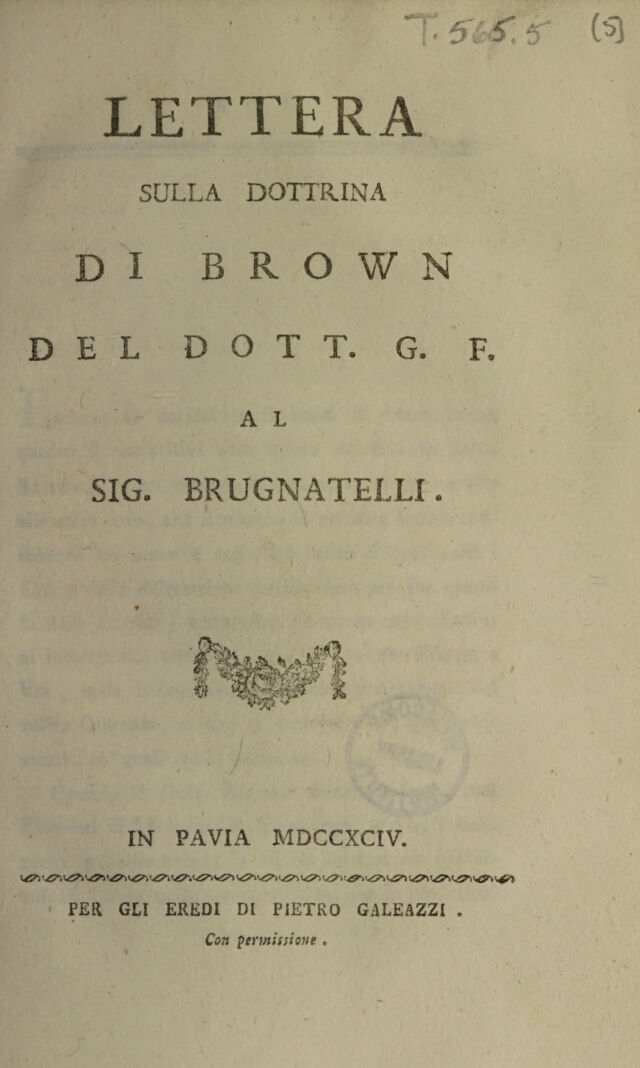 T. 565. 5 (5)

LETTERA

SULLA DOTTRINA

DI BROWN

DEL DOTT. G. F.

AL

SIG. BRUGNATELLI.

IN PAVIA MDCCXCIV.

PER GLI EREDI DI PIETRO GALEAZZI.

Con permissione.